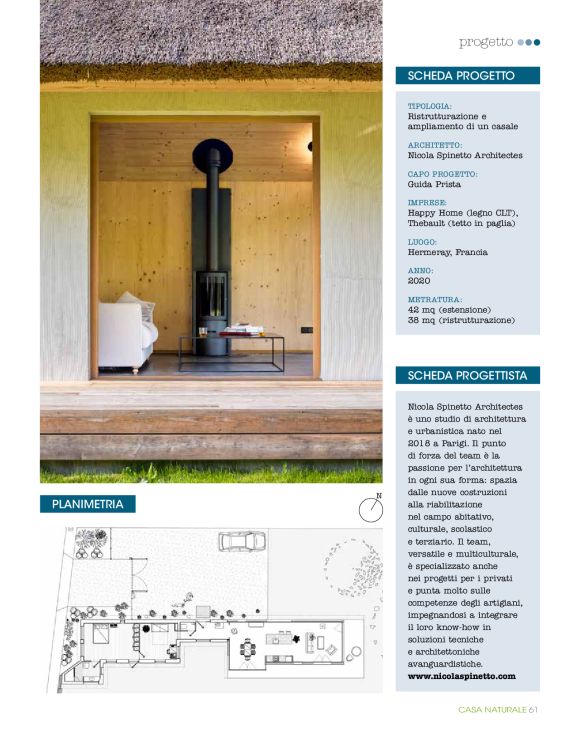 progetto

SCHEDA PROGETTO

TIPOLOGIA:
Ristrutturazione e ampliamento di un casale

ARCHITETTO:
Nicola Spinetto Architectes

CAPO PROGETTO:
Guida Prista

IMPRESE:
Happy Home (legno CLT), Thebault (tetto in paglia)

LUOGO:
Hermeray, Francia

ANNO:
2020

METRATURA:
42 mq (estensione)
38 mq (ristrutturazione)

SCHEDA PROGETTISTA

Nicola Spinetto Architectes è uno studio di architettura e urbanistica nato nel 2018 a Parigi. Il punto di forza del team è la passione per l'architettura in ogni sua forma: spazia dalle nuove costruzioni alla riabilitazione nel campo abitativo, culturale, scolastico e terziario. Il team, versatile e multiculturale, è specializzato anche nei progetti per i privati e punta molto sulle competenze degli artigiani, impegnandosi a integrare il loro know-how in soluzioni tecniche e architettoniche avanguardistiche.
www.nicolaspinetto.com

PLANIMETRIA

N

CASA NATURALE 61